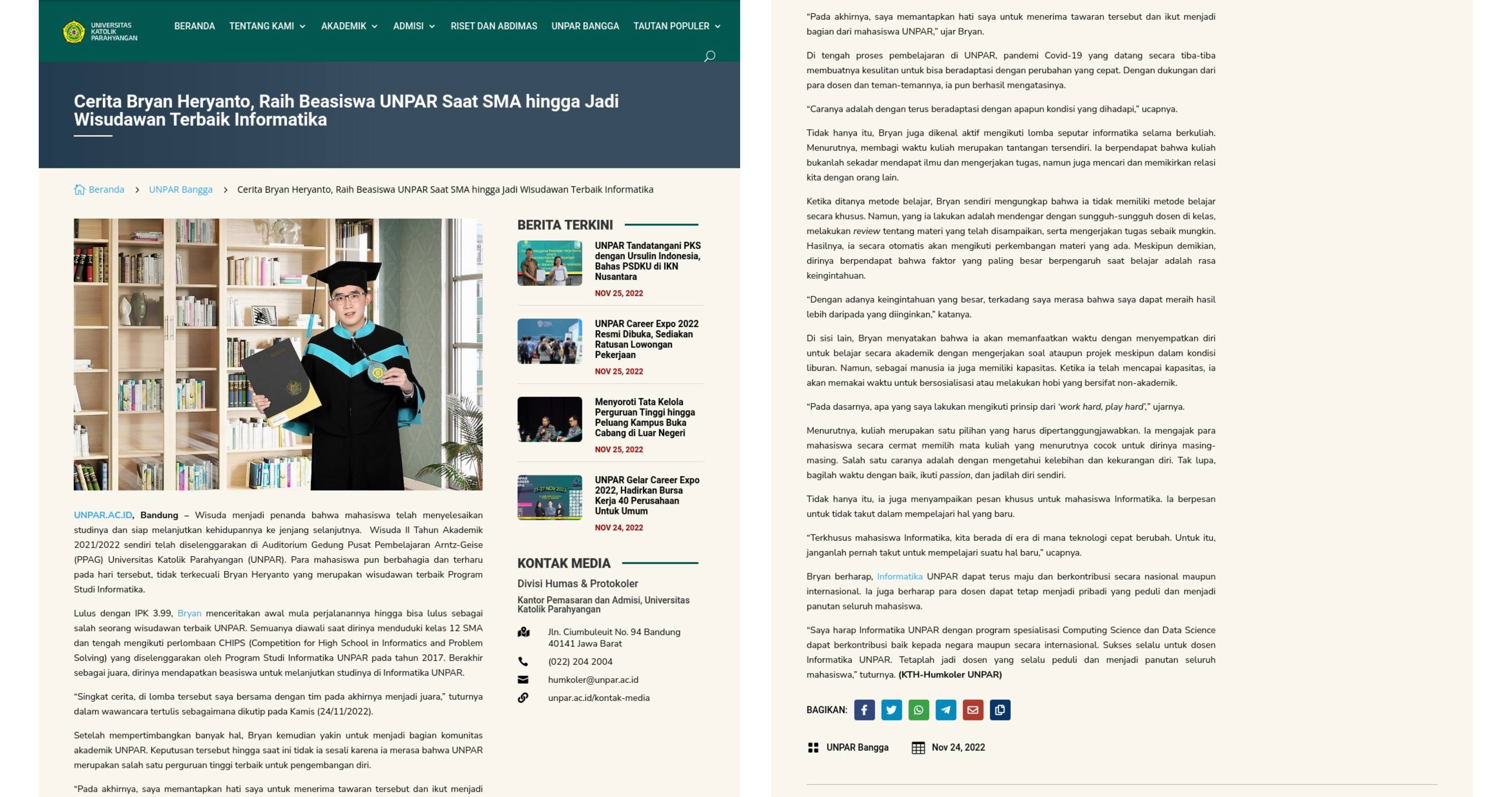 UNIVERSITAS KATOLIK PARAHYANGAN

BERANDA TENTANG KAMI AKADEMIK ADMISI RISET DAN ABDIMAS UNPAR BANGGA TAUTAN POPULER

Cerita Bryan Heryanto, Raih Beasiswa UNPAR Saat SMA hingga Jadi Wisudawan Terbaik Informatika

Beranda > UNPAR Bangga > Cerita Bryan Heryanto, Raih Beasiswa UNPAR Saat SMA hingga Jadi Wisudawan Terbaik Informatika

UNPAR.AC.ID, Bandung – Wisuda menjadi penanda bahwa mahasiswa telah menyelesaikan studinya dan siap melanjutkan kehidupannya ke jenjang selanjutnya. Wisuda II Tahun Akademik 2021/2022 sendiri telah diselenggarakan di Auditorium Gedung Pusat Pembelajaran Arntz-Geise (PPAG) Universitas Katolik Parahyangan (UNPAR). Para mahasiswa pun berbahagia dan terharu pada hari tersebut, tidak terkecuali Bryan Heryanto yang merupakan wisudawan terbaik Program Studi Informatika.

Lulus dengan IPK 3.99, Bryan menceritakan awal mula perjalanannya hingga bisa lulus sebagai salah seorang wisudawan terbaik UNPAR. Semuanya diawali saat dirinya menduduki kelas 12 SMA dan tengah mengikuti perlombaan CHIPS (Competition for High School in Informatics and Problem Solving) yang diselenggarakan oleh Program Studi Informatika UNPAR pada tahun 2017. Berakhir sebagai juara, dirinya mendapatkan beasiswa untuk melanjutkan studinya di Informatika UNPAR.

“Singkat cerita, di lomba tersebut saya bersama dengan tim pada akhirnya menjadi juara,” tuturnya dalam wawancara tertulis sebagaimana dikutip pada Kamis (24/11/2022).

Setelah mempertimbangkan banyak hal, Bryan kemudian yakin untuk menjadi bagian komunitas akademik UNPAR. Keputusan tersebut hingga saat ini tidak ia sesali karena ia merasa bahwa UNPAR merupakan salah satu perguruan tinggi terbaik untuk pengembangan diri.

“Pada akhirnya, saya memantapkan hati saya untuk menerima tawaran tersebut dan ikut menjadi

BERITA TERKINI

UNPAR Tandatangani PKS dengan Ursulin Indonesia, Bahas PSDKU di IKN Nusantara
NOV 25, 2022

UNPAR Career Expo 2022 Resmi Dibuka, Sediakan Ratusan Lowongan Pekerjaan
NOV 25, 2022

Menyoroti Tata Kelola Perguruan Tinggi hingga Peluang Kampus Buka Cabang di Luar Negeri
NOV 25, 2022

UNPAR Gelar Career Expo 2022, Hadirkan Bursa Kerja 40 Perusahaan Untuk Umum
NOV 24, 2022

KONTAK MEDIA

Divisi Humas & Protokoler

Kantor Pemasaran dan Admisi, Universitas Katolik Parahyangan

Jln. Ciumbuleuit No. 94 Bandung 40141 Jawa Barat

(022) 204 2004

humkoler@unpar.ac.id

unpar.ac.id/kontak-media

“Pada akhirnya, saya memantapkan hati saya untuk menerima tawaran tersebut dan ikut menjadi bagian dari mahasiswa UNPAR,” ujar Bryan.

Di tengah proses pembelajaran di UNPAR, pandemi Covid-19 yang datang secara tiba-tiba membuatnya kesulitan untuk bisa beradaptasi dengan perubahan yang cepat. Dengan dukungan dari para dosen dan teman-temannya, ia pun berhasil mengatasinya.

“Caranya adalah dengan terus beradaptasi dengan apapun kondisi yang dihadapi,” ucapnya.

Tidak hanya itu, Bryan juga dikenal aktif mengikuti lomba seputar informatika selama berkuliah. Menurutnya, membagi waktu kuliah merupakan tantangan tersendiri. Ia berpendapat bahwa kuliah bukanlah sekadar mendapat ilmu dan mengerjakan tugas, namun juga mencari dan memikirkan relasi kita dengan orang lain.

Ketika ditanya metode belajar, Bryan sendiri mengungkap bahwa ia tidak memiliki metode belajar secara khusus. Namun, yang ia lakukan adalah mendengar dengan sungguh-sungguh dosen di kelas, melakukan review tentang materi yang telah disampaikan, serta mengerjakan tugas sebaik mungkin. Hasilnya, ia secara otomatis akan mengikuti perkembangan materi yang ada. Meskipun demikian, dirinya berpendapat bahwa faktor yang paling besar berpengaruh saat belajar adalah rasa keingintahuan.

“Dengan adanya keingintahuan yang besar, terkadang saya merasa bahwa saya dapat meraih hasil lebih daripada yang diinginkan,” katanya.

Di sisi lain, Bryan menyatakan bahwa ia akan memanfaatkan waktu dengan menyempatkan diri untuk belajar secara akademik dengan mengerjakan soal ataupun projek meskipun dalam kondisi liburan. Namun, sebagai manusia ia juga memiliki kapasitas. Ketika ia telah mencapai kapasitas, ia akan memakai waktu untuk bersosialisasi atau melakukan hobi yang bersifat non-akademik.

“Pada dasarnya, apa yang saya lakukan mengikuti prinsip dari ‘work hard, play hard’,” ujarnya.

Menurutnya, kuliah merupakan satu pilihan yang harus dipertanggungjawabkan. Ia mengajak para mahasiswa secara cermat memilih mata kuliah yang menurutnya cocok untuk dirinya masing-masing. Salah satu caranya adalah dengan mengetahui kelebihan dan kekurangan diri. Tak lupa, bagilah waktu dengan baik, ikuti passion, dan jadilah diri sendiri.

Tidak hanya itu, ia juga menyampaikan pesan khusus untuk mahasiswa Informatika. Ia berpesan untuk tidak takut dalam mempelajari hal yang baru.

“Terkhusus mahasiswa Informatika, kita berada di era di mana teknologi cepat berubah. Untuk itu, janganlah pernah takut untuk mempelajari suatu hal baru,” ucapnya.

Bryan berharap, Informatika UNPAR dapat terus maju dan berkontribusi secara nasional maupun internasional. Ia juga berharap para dosen dapat tetap menjadi pribadi yang peduli dan menjadi panutan seluruh mahasiswa.

“Saya harap Informatika UNPAR dengan program spesialisasi Computing Science dan Data Science dapat berkontribusi baik kepada negara maupun secara internasional. Sukses selalu untuk dosen Informatika UNPAR. Tetaplah jadi dosen yang selalu peduli dan menjadi panutan seluruh mahasiswa,” tuturnya. (KTH-Humkoler UNPAR)

BAGIKAN:

UNPAR Bangga Nov 24, 2022